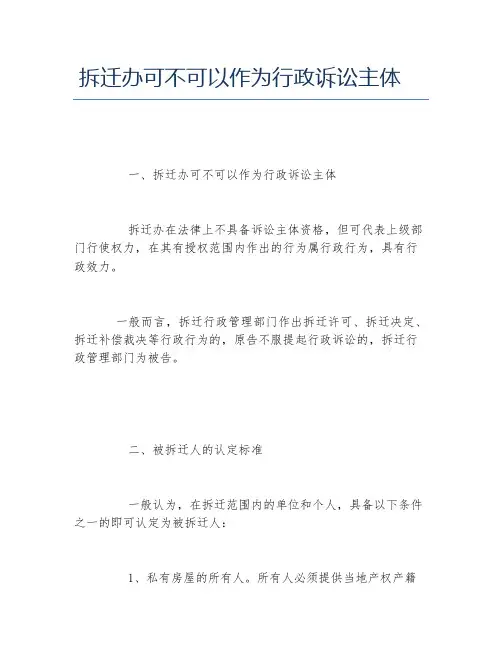 拆迁办可不可以作为行政诉讼主体

一、拆迁办可不可以作为行政诉讼主体

拆迁办在法律上不具备诉讼主体资格，但可代表上级部门行使权力，在其有授权范围内作出的行为属行政行为，具有行政效力。

一般而言，拆迁行政管理部门作出拆迁许可、拆迁决定、拆迁补偿裁决等行政行为的，原告不服提起行政诉讼的，拆迁行政管理部门为被告。

二、被拆迁人的认定标准

一般认为，在拆迁范围内的单位和个人，具备以下条件之一的即可认定为被拆迁人：

1、私有房屋的所有人。所有人必须提供当地产权产籍